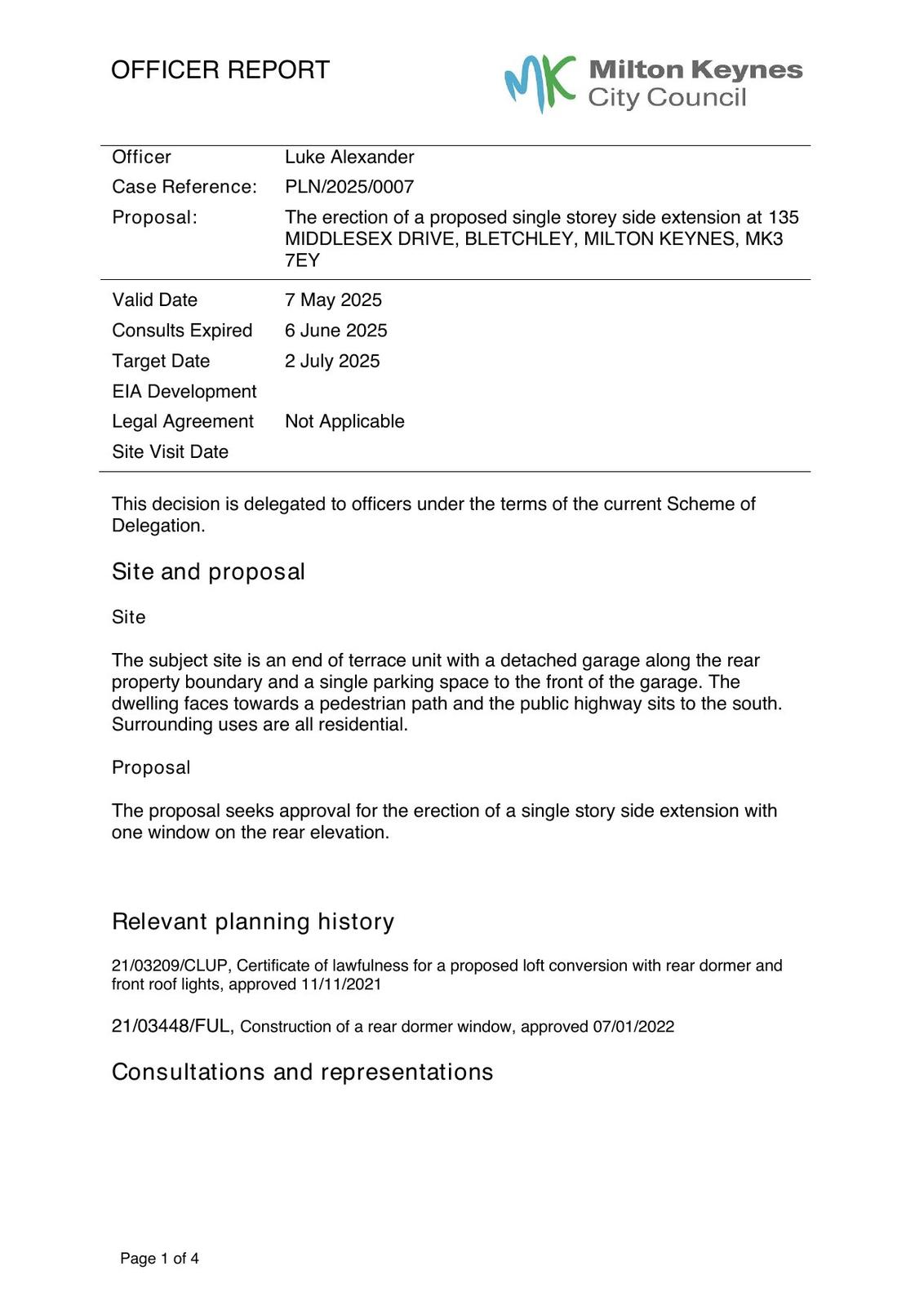 OFFICER REPORT

MK Milton Keynes City Council

| | |
|---|---|
| Officer | Luke Alexander |
| Case Reference: | PLN/2025/0007 |
| Proposal: | The erection of a proposed single storey side extension at 135 MIDDLESEX DRIVE, BLETCHLEY, MILTON KEYNES, MK3 7EY |
| Valid Date | 7 May 2025 |
| Consults Expired | 6 June 2025 |
| Target Date | 2 July 2025 |
| EIA Development | |
| Legal Agreement | Not Applicable |
| Site Visit Date | |

This decision is delegated to officers under the terms of the current Scheme of Delegation.

Site and proposal

Site

The subject site is an end of terrace unit with a detached garage along the rear property boundary and a single parking space to the front of the garage. The dwelling faces towards a pedestrian path and the public highway sits to the south. Surrounding uses are all residential.

Proposal

The proposal seeks approval for the erection of a single story side extension with one window on the rear elevation.

Relevant planning history

21/03209/CLUP, Certificate of lawfulness for a proposed loft conversion with rear dormer and front roof lights, approved 11/11/2021

21/03448/FUL, Construction of a rear dormer window, approved 07/01/2022

Consultations and representations

Page 1 of 4